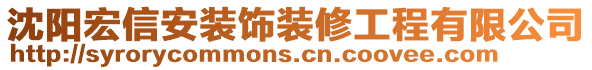 沈阳宏信安装饰装修工程有限公司
http://syrorycommons.cn.coovee.com